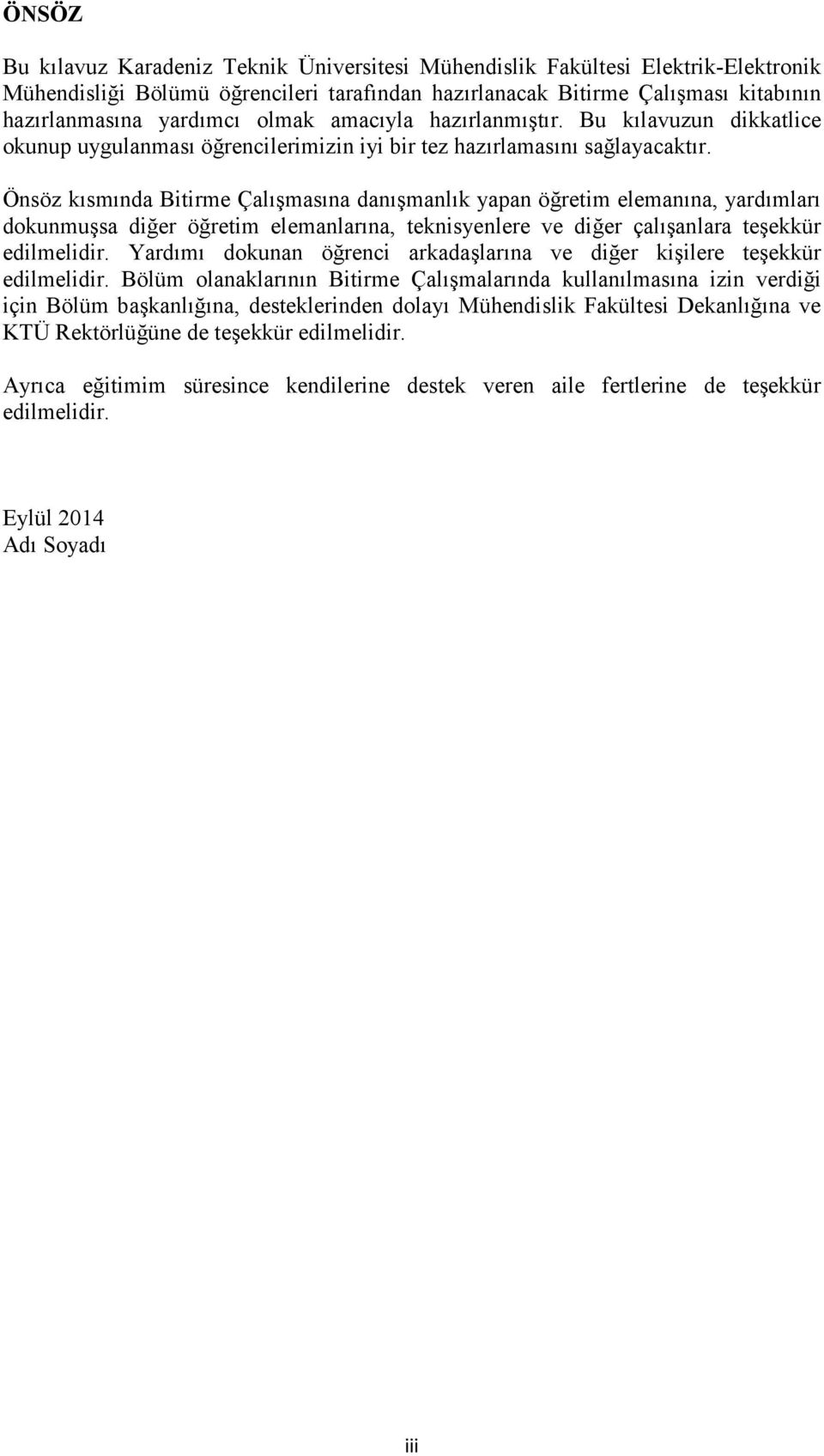 ÖNSÖZ

Bu kılavuz Karadeniz Teknik Üniversitesi Mühendislik Fakültesi Elektrik-Elektronik Mühendisliği Bölümü öğrencileri tarafından hazırlanacak Bitirme Çalışması kitabının hazırlanmasına yardımcı olmak amacıyla hazırlanmıştır. Bu kılavuzun dikkatlice okunup uygulanması öğrencilerimizin iyi bir tez hazırlamasını sağlayacaktır.

Önsöz kısmında Bitirme Çalışmasına danışmanlık yapan öğretim elemanına, yardımları dokunmuşsa diğer öğretim elemanlarına, teknisyenlere ve diğer çalışanlara teşekkür edilmelidir. Yardımı dokunan öğrenci arkadaşlarına ve diğer kişilere teşekkür edilmelidir. Bölüm olanaklarının Bitirme Çalışmalarında kullanılmasına izin verdiği için Bölüm başkanlığına, desteklerinden dolayı Mühendislik Fakültesi Dekanlığına ve KTÜ Rektörlüğüne de teşekkür edilmelidir.

Ayrıca eğitimim süresince kendilerine destek veren aile fertlerine de teşekkür edilmelidir.

Eylül 2014
Adı Soyadı

iii